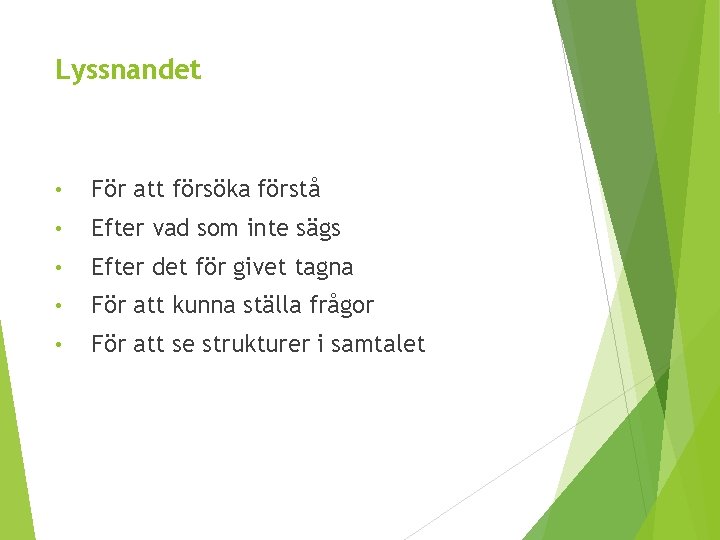 Lyssnandet

• För att försöka förstå
• Efter vad som inte sägs
• Efter det för givet tagna
• För att kunna ställa frågor
• För att se strukturer i samtalet